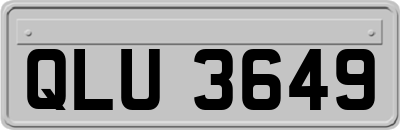 QLU 3649